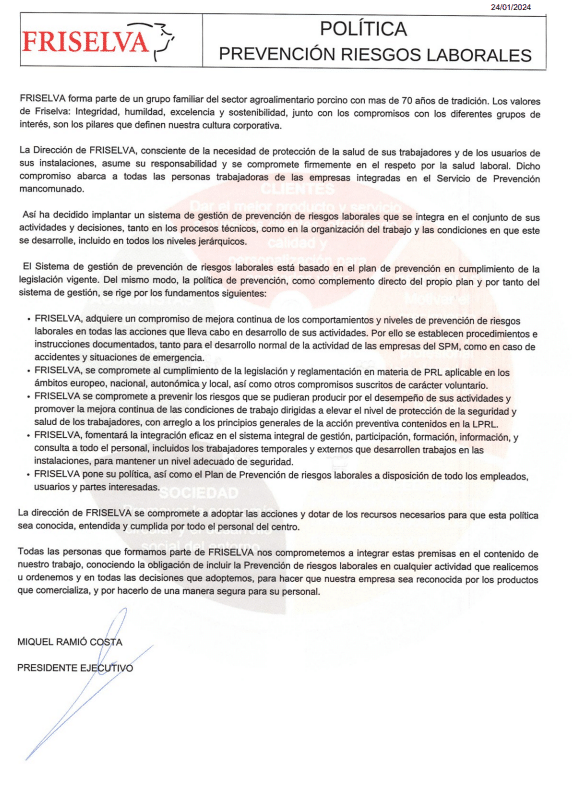 24/01/2024

FRISELVA

POLÍTICA
PREVENCIÓN RIESGOS LABORALES

FRISELVA forma parte de un grupo familiar del sector agroalimentario porcino con mas de 70 años de tradición. Los valores de Friselva: Integridad, humildad, excelencia y sostenibilidad, junto con los compromisos con los diferentes grupos de interés, son los pilares que definen nuestra cultura corporativa.

La Dirección de FRISELVA, consciente de la necesidad de protección de la salud de sus trabajadores y de los usuarios de sus instalaciones, asume su responsabilidad y se compromete firmemente en el respeto por la salud laboral. Dicho compromiso abarca a todas las personas trabajadoras de las empresas integradas en el Servicio de Prevención mancomunado.

Así ha decidido implantar un sistema de gestión de prevención de riesgos laborales que se integra en el conjunto de sus actividades y decisiones, tanto en los procesos técnicos, como en la organización del trabajo y las condiciones en que este se desarrolle, incluido en todos los niveles jerárquicos.

El Sistema de gestión de prevención de riesgos laborales está basado en el plan de prevención en cumplimiento de la legislación vigente. Del mismo modo, la política de prevención, como complemento directo del propio plan y por tanto del sistema de gestión, se rige por los fundamentos siguientes:

• FRISELVA, adquiere un compromiso de mejora continua de los comportamientos y niveles de prevención de riesgos laborales en todas las acciones que lleva cabo en desarrollo de sus actividades. Por ello se establecen procedimientos e instrucciones documentados, tanto para el desarrollo normal de la actividad de las empresas del SPM, como en caso de accidentes y situaciones de emergencia.
• FRISELVA, se compromete al cumplimiento de la legislación y reglamentación en materia de PRL aplicable en los ámbitos europeo, nacional, autonómica y local, así como otros compromisos suscritos de carácter voluntario.
• FRISELVA se compromete a prevenir los riesgos que se pudieran producir por el desempeño de sus actividades y promover la mejora continua de las condiciones de trabajo dirigidas a elevar el nivel de protección de la seguridad y salud de los trabajadores, con arreglo a los principios generales de la acción preventiva contenidos en la LPRL.
• FRISELVA, fomentará la integración eficaz en el sistema integral de gestión, participación, formación, información, y consulta a todo el personal, incluidos los trabajadores temporales y externos que desarrollen trabajos en las instalaciones, para mantener un nivel adecuado de seguridad.
• FRISELVA pone su política, así como el Plan de Prevención de riesgos laborales a disposición de todo los empleados, usuarios y partes interesadas.

La dirección de FRISELVA se compromete a adoptar las acciones y dotar de los recursos necesarios para que esta política sea conocida, entendida y cumplida por todo el personal del centro.

Todas las personas que formamos parte de FRISELVA nos comprometemos a integrar estas premisas en el contenido de nuestro trabajo, conociendo la obligación de incluir la Prevención de riesgos laborales en cualquier actividad que realicemos u ordenemos y en todas las decisiones que adoptemos, para hacer que nuestra empresa sea reconocida por los productos que comercializa, y por hacerlo de una manera segura para su personal.

MIQUEL RAMIÓ COSTA

PRESIDENTE EJECUTIVO